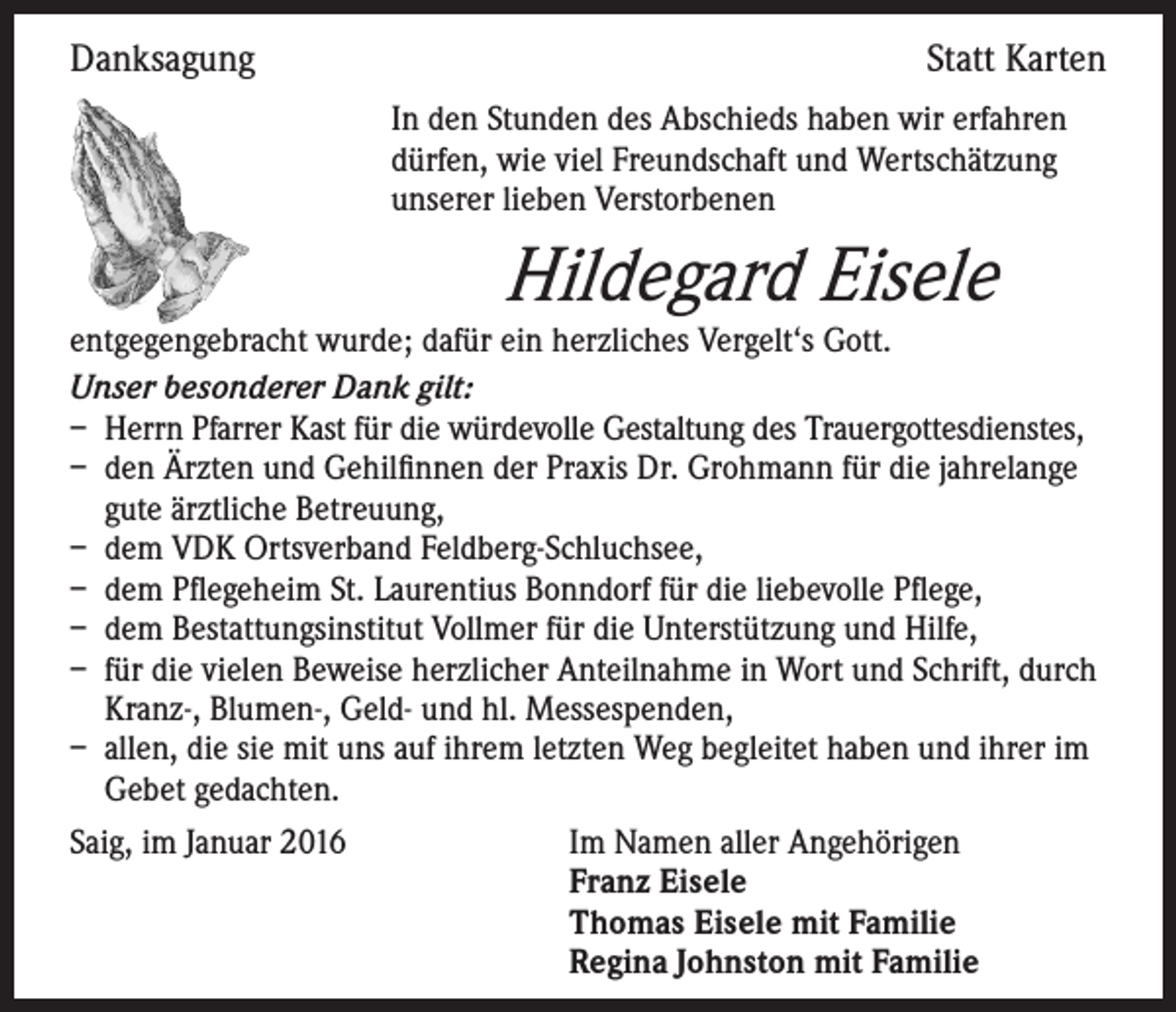 Danksagung

Statt Karten

In den Stunden des Abschieds haben wir erfahren dürfen, wie viel Freundschaft und Wertschätzung unserer lieben Verstorbenen

Hildegard Eisele

entgegengebracht wurde; dafür ein herzliches Vergelt‘s Gott.

Unser besonderer Dank gilt:

– Herrn Pfarrer Kast für die würdevolle Gestaltung des Trauergottesdienstes,
– den Ärzten und Gehilfinnen der Praxis Dr. Grohmann für die jahrelange gute ärztliche Betreuung,
– dem VDK Ortsverband Feldberg-Schluchsee,
– dem Pflegeheim St. Laurentius Bonndorf für die liebevolle Pflege,
– dem Bestattungsinstitut Vollmer für die Unterstützung und Hilfe,
– für die vielen Beweise herzlicher Anteilnahme in Wort und Schrift, durch Kranz-, Blumen-, Geld- und hl. Messespenden,
– allen, die sie mit uns auf ihrem letzten Weg begleitet haben und ihrer im Gebet gedachten.

Saig, im Januar 2016

Im Namen aller Angehörigen
Franz Eisele
Thomas Eisele mit Familie
Regina Johnston mit Familie